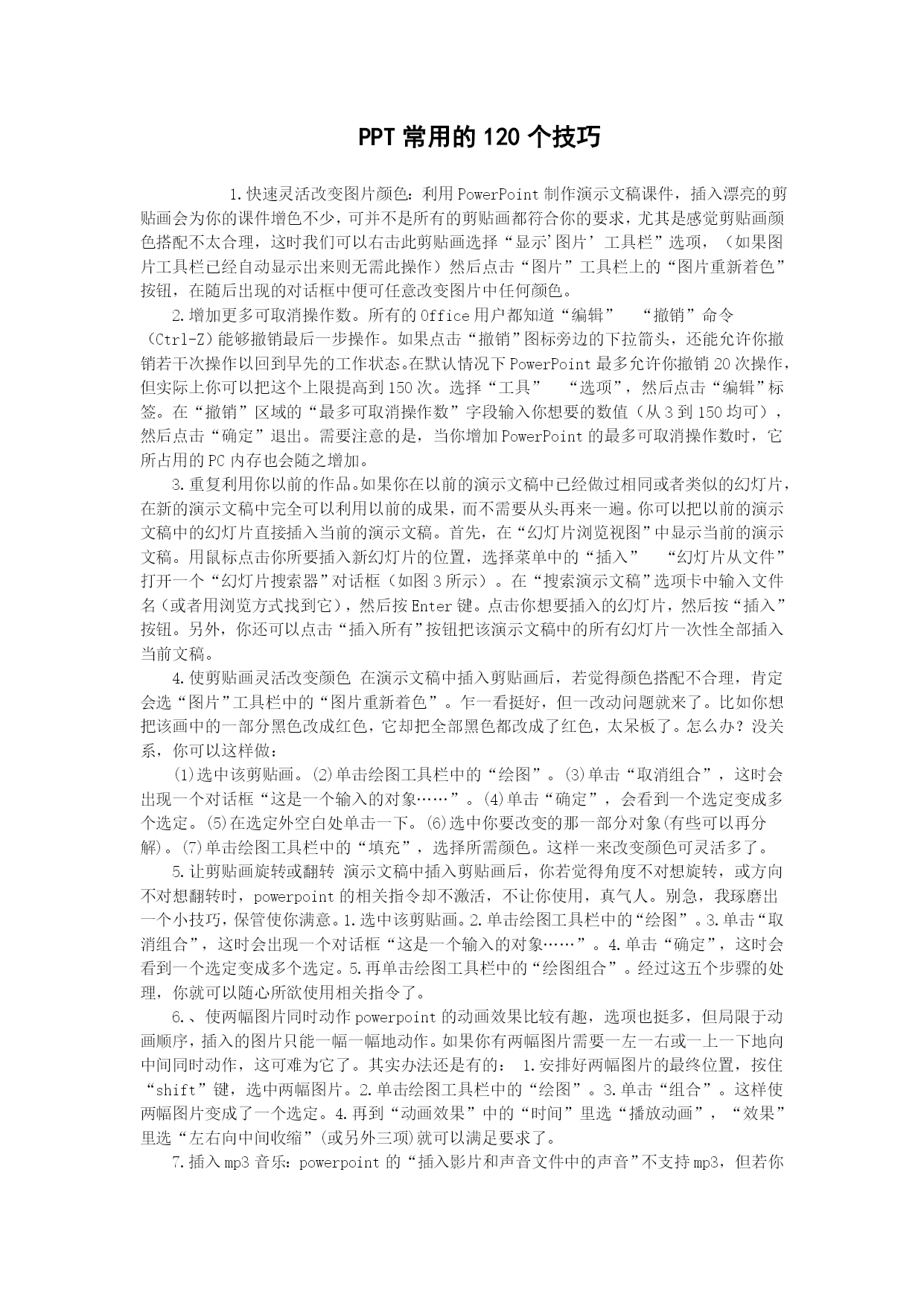 PPT 常用的 120 个技巧

1.快速灵活改变图片颜色：利用 PowerPoint 制作演示文稿课件，插入漂亮的剪贴画会为你的课件增色不少，可并不是所有的剪贴画都符合你的要求，尤其是感觉剪贴画颜色搭配不太合理，这时我们可以右击此剪贴画选择“显示'图片’工具栏”选项，（如果图片工具栏已经自动显示出来则无需此操作）然后点击“图片”工具栏上的“图片重新着色”按钮，在随后出现的对话框中便可任意改变图片中任何颜色。

2.增加更多可取消操作数。所有的 Office 用户都知道“编辑” “撤销”命令（Ctrl-Z）能够撤销最后一步操作。如果点击“撤销”图标旁边的下拉箭头，还能允许你撤销若干次操作以回到早先的工作状态。在默认情况下 PowerPoint 最多允许你撤销 20 次操作，但实际上你可以把这个上限提高到 150 次。选择“工具” “选项”，然后点击“编辑”标签。在“撤销”区域的“最多可取消操作数”字段输入你想要的数值（从 3 到 150 均可），然后点击“确定”退出。需要注意的是，当你增加 PowerPoint 的最多可取消操作数时，它所占用的 PC 内存也会随之增加。

3.重复利用你以前的作品。如果你在以前的演示文稿中已经做过相同或者类似的幻灯片，在新的演示文稿中完全可以利用以前的成果，而不需要从头再来一遍。你可以把以前的演示文稿中的幻灯片直接插入当前的演示文稿。首先，在“幻灯片浏览视图”中显示当前的演示文稿。用鼠标点击你所要插入新幻灯片的位置，选择菜单中的“插入” “幻灯片从文件”打开一个“幻灯片搜索器”对话框（如图 3 所示）。在“搜索演示文稿”选项卡中输入文件名（或者用浏览方式找到它），然后按 Enter 键。点击你想要插入的幻灯片，然后按“插入”按钮。另外，你还可以点击“插入所有”按钮把该演示文稿中的所有幻灯片一次性全部插入当前文稿。

4.使剪贴画灵活改变颜色 在演示文稿中插入剪贴画后，若觉得颜色搭配不合理，肯定会选“图片”工具栏中的“图片重新着色”。乍一看挺好，但一改动问题就来了。比如你想把该画中的一部分黑色改成红色，它却把全部黑色都改成了红色，太呆板了。怎么办？没关系，你可以这样做：

(1)选中该剪贴画。(2)单击绘图工具栏中的“绘图”。(3)单击“取消组合”，这时会出现一个对话框“这是一个输入的对象……”。(4)单击“确定”，会看到一个选定变成多个选定。(5)在选定外空白处单击一下。(6)选中你要改变的那一部分对象(有些可以再分解)。(7)单击绘图工具栏中的“填充”，选择所需颜色。这样一来改变颜色可灵活多了。

5.让剪贴画旋转或翻转 演示文稿中插入剪贴画后，你若觉得角度不对想旋转，或方向不对想翻转时，powerpoint 的相关指令却不激活，不让你使用，真气人。别急，我琢磨出一个小技巧，保管使你满意。1.选中该剪贴画。2.单击绘图工具栏中的“绘图”。3.单击“取消组合”，这时会出现一个对话框“这是一个输入的对象……”。4.单击“确定”，这时会看到一个选定变成多个选定。5.再单击绘图工具栏中的“绘图组合”。经过这五个步骤的处理，你就可以随心所欲使用相关指令了。

6.、使两幅图片同时动作 powerpoint 的动画效果比较有趣，选项也挺多，但局限于动画顺序，插入的图片只能一幅一幅地动作。如果你有两幅图片需要一左一右或一上一下地向中间同时动作，这可难为它了。其实办法还是有的： 1.安排好两幅图片的最终位置，按住“shift”键，选中两幅图片。2.单击绘图工具栏中的“绘图”。3.单击“组合”。这样使两幅图片变成了一个选定。4.再到“动画效果”中的“时间”里选“播放动画”，“效果”里选“左右向中间收缩”(或另外三项)就可以满足要求了。

7.插入 mp3 音乐：powerpoint 的“插入影片和声音文件中的声音”不支持 mp3，但若你